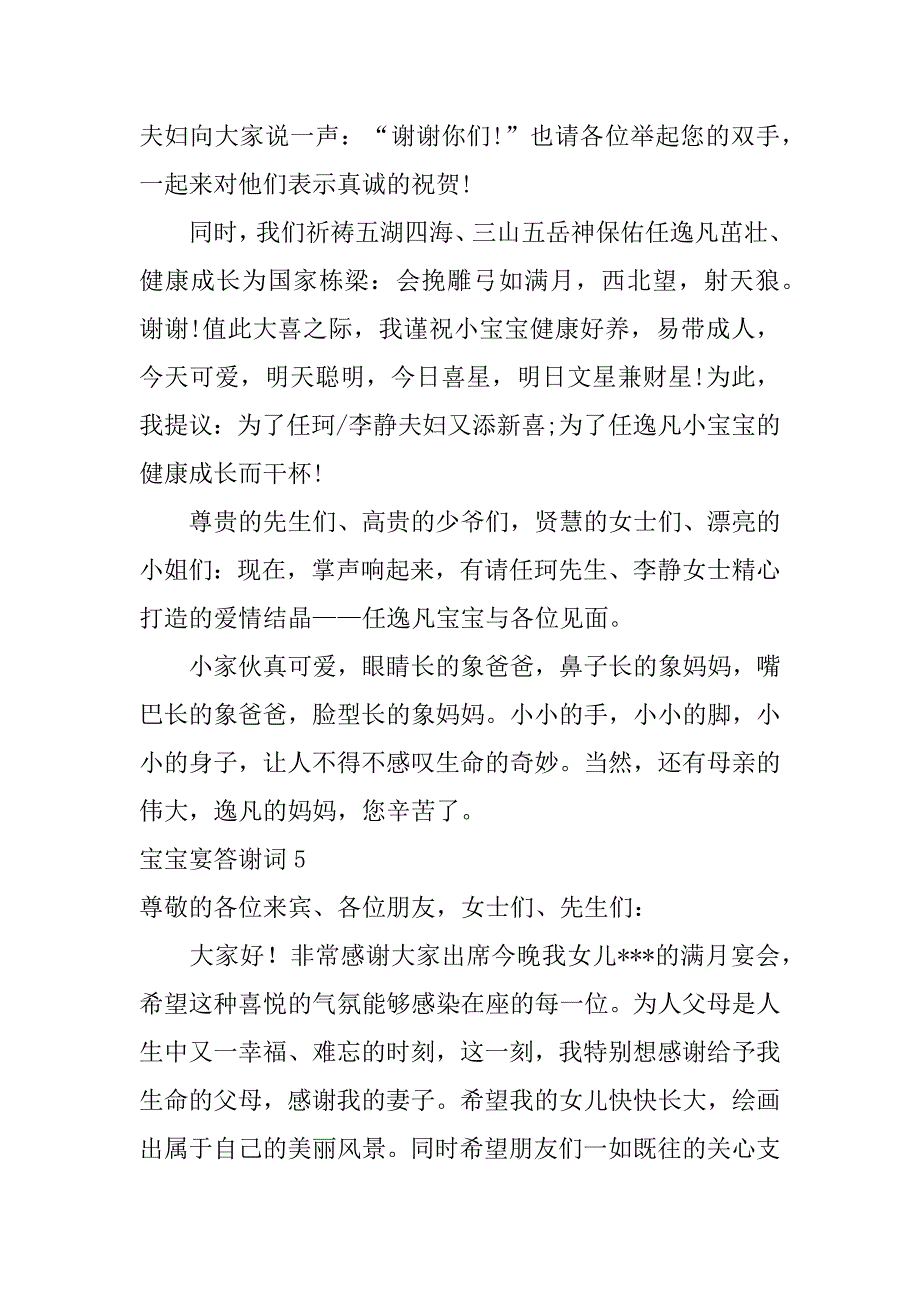 夫妇向大家说一声：“谢谢你们!”也请各位举起您的双手，一起来对他们表示真诚的祝贺!

同时，我们祈祷五湖四海、三山五岳神保佑任逸凡茁壮、健康成长为国家栋梁：会挽雕弓如满月，西北望，射天狼。谢谢!值此大喜之际，我谨祝小宝宝健康好养，易带成人，今天可爱，明天聪明，今日喜星，明日文星兼财星!为此，我提议：为了任珂/李静夫妇又添新喜;为了任逸凡小宝宝的健康成长而干杯!

尊贵的先生们、高贵的少爷们，贤慧的女士们、漂亮的小姐们：现在，掌声响起来，有请任珂先生、李静女士精心打造的爱情结晶——任逸凡宝宝与各位见面。

小家伙真可爱，眼睛长的象爸爸，鼻子长的象妈妈，嘴巴长的象爸爸，脸型长的象妈妈。小小的手，小小的脚，小小的身子，让人不得不感叹生命的奇妙。当然，还有母亲的伟大，逸凡的妈妈，您辛苦了。

宝宝宴答谢词 5

尊敬的各位来宾、各位朋友，女士们、先生们：

大家好！非常感谢大家出席今晚我女儿***的满月宴会，希望这种喜悦的气氛能够感染在座的每一位。为人父母是人生中又一幸福、难忘的时刻，这一刻，我特别想感谢给予我生命的父母，感谢我的妻子。希望我的女儿快快长大，绘画出属于自己的美丽风景。同时希望朋友们一如既往的关心支